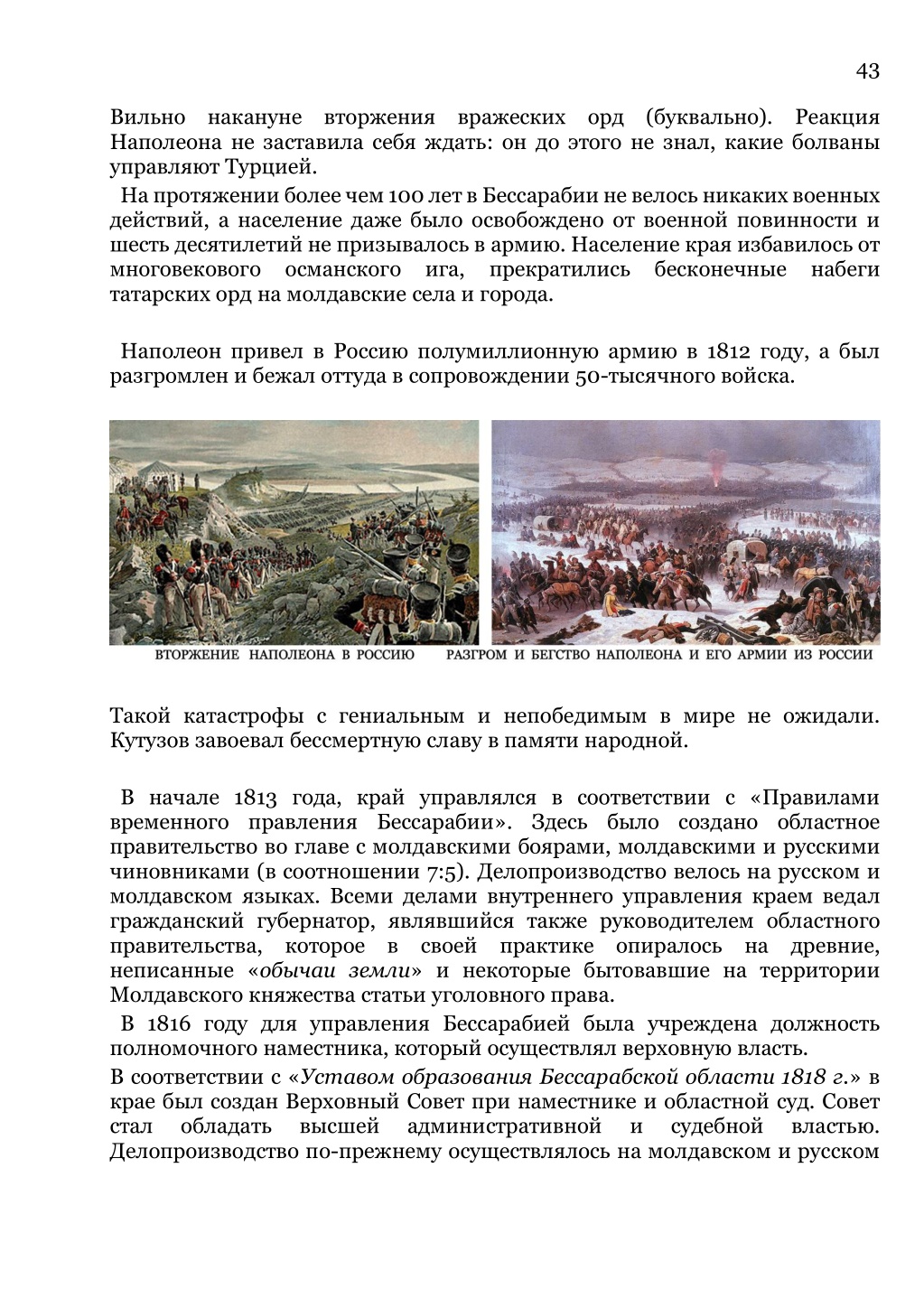 43

Вильно накануне вторжения вражеских орд (буквально). Реакция Наполеона не заставила себя ждать: он до этого не знал, какие болваны управляют Турцией.

На протяжении более чем 100 лет в Бессарабии не велось никаких военных действий, а население даже было освобождено от военной повинности и шесть десятилетий не призывалось в армию. Население края избавилось от многовекового османского ига, прекратились бесконечные набеги татарских орд на молдавские села и города.

Наполеон привел в Россию полумиллионную армию в 1812 году, а был разгромлен и бежал оттуда в сопровождении 50-тысячного войска.

ВТОРЖЕНИЕ НАПОЛЕОНА В РОССИЮ

РАЗГРОМ И БЕГСТВО НАПОЛЕОНА И ЕГО АРМИИ ИЗ РОССИИ

Такой катастрофы с гениальным и непобедимым в мире не ожидали. Кутузов завоевал бессмертную славу в памяти народной.

В начале 1813 года, край управлялся в соответствии с «Правилами временного правления Бессарабии». Здесь было создано областное правительство во главе с молдавскими боярами, молдавскими и русскими чиновниками (в соотношении 7:5). Делопроизводство велось на русском и молдавском языках. Всеми делами внутреннего управления краем ведал гражданский губернатор, являвшийся также руководителем областного правительства, которое в своей практике опиралось на древние, неписанные «обычаи земли» и некоторые бытовавшие на территории Молдавского княжества статьи уголовного права.

В 1816 году для управления Бессарабией была учреждена должность полномочного наместника, который осуществлял верховную власть.

В соответствии с «Уставом образования Бессарабской области 1818 г.» в крае был создан Верховный Совет при наместнике и областной суд. Совет стал обладать высшей административной и судебной властью. Делопроизводство по-прежнему осуществлялось на молдавском и русском